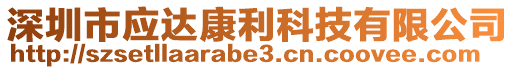 深圳市应达康利科技有限公司
http://szsetllaarabe3.cn.coovee.com